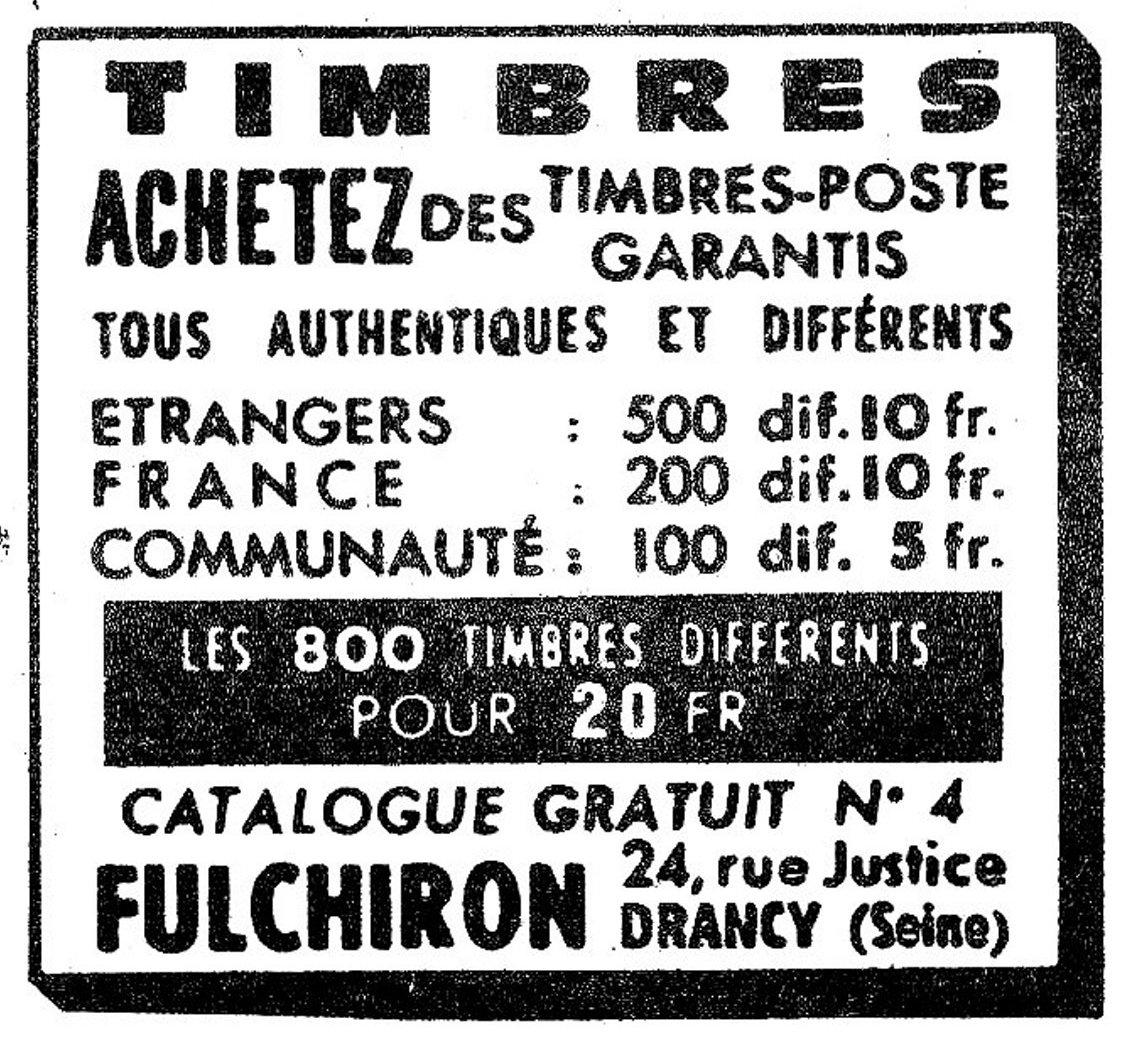 TIMBRES

ACHETEZ DES TIMBRES-POSTE GARANTIS

TOUS AUTHENTIQUES ET DIFFÉRENTS

ETRANGERS : 500 dif. 10 fr.
FRANCE : 200 dif. 10 fr.
COMMUNAUTÉ : 100 dif. 5 fr.

LES 800 TIMBRES DIFFERENTS POUR 20 FR

CATALOGUE GRATUIT N° 4

FULCHIRON 24, rue Justice DRANCY (Seine)